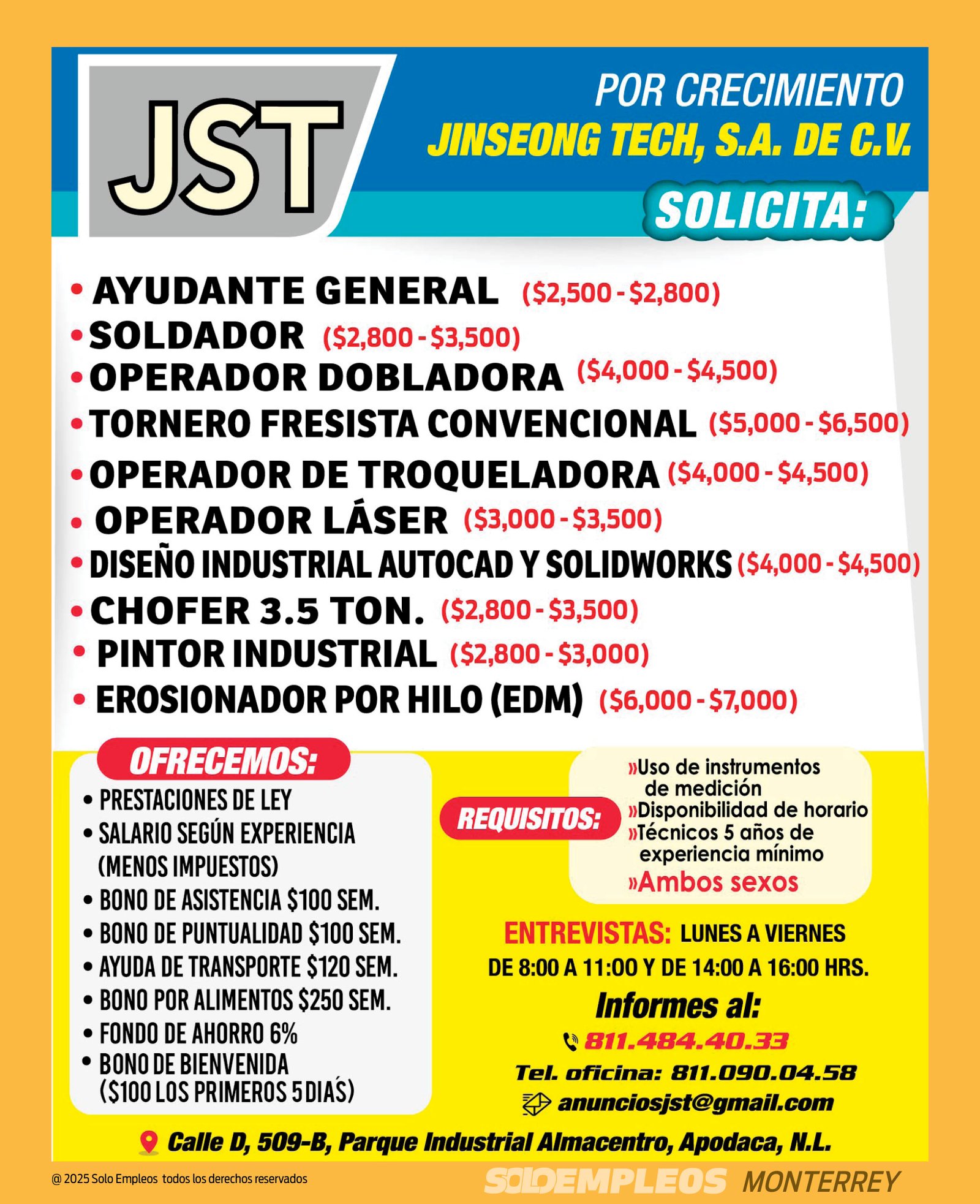 JST

POR CRECIMIENTO
JINSEONG TECH, S.A. DE C.V.
SOLICITA:

• AYUDANTE GENERAL ($2,500 - $2,800)
• SOLDADOR ($2,800 - $3,500)
• OPERADOR DOBLADORA ($4,000 - $4,500)
• TORNERO FRESISTA CONVENCIONAL ($5,000 - $6,500)
• OPERADOR DE TROQUELADORA ($4,000 - $4,500)
• OPERADOR LÁSER ($3,000 - $3,500)
• DISEÑO INDUSTRIAL AUTOCAD Y SOLIDWORKS ($4,000 - $4,500)
• CHOFER 3.5 TON. ($2,800 - $3,500)
• PINTOR INDUSTRIAL ($2,800 - $3,000)
• EROSIONADOR POR HILO (EDM) ($6,000 - $7,000)

OFRECEMOS:
• PRESTACIONES DE LEY
• SALARIO SEGÚN EXPERIENCIA (MENOS IMPUESTOS)
• BONO DE ASISTENCIA $100 SEM.
• BONO DE PUNTUALIDAD $100 SEM.
• AYUDA DE TRANSPORTE $120 SEM.
• BONO POR ALIMENTOS $250 SEM.
• FONDO DE AHORRO 6%
• BONO DE BIENVENIDA ($100 LOS PRIMEROS 5 DIAS)

REQUISITOS:
»Uso de instrumentos de medición
»Disponibilidad de horario
»Técnicos 5 años de experiencia mínimo
»Ambos sexos

ENTREVISTAS: LUNES A VIERNES DE 8:00 A 11:00 Y DE 14:00 A 16:00 HRS.

Informes al:
811.484.40.33
Tel. oficina: 811.090.04.58
anunciosjst@gmail.com

Calle D, 509-B, Parque Industrial Almacentro, Apodaca, N.L.

@ 2025 Solo Empleos todos los derechos reservados
SOLOEMPLEOS MONTERREY